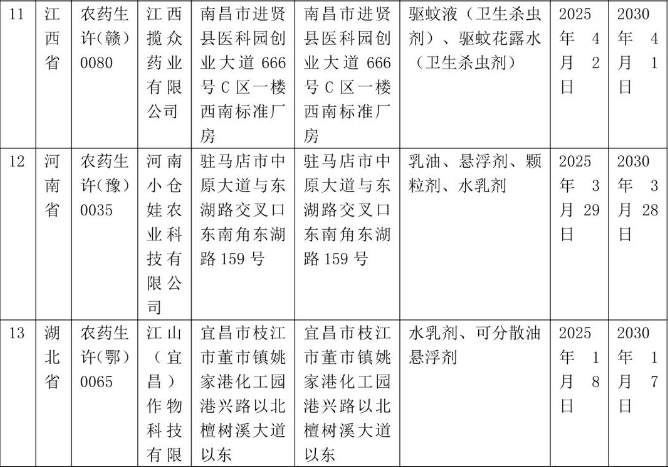 | 11 | 江西省 | 农药生许(赣)0080 | 江西揽众药业有限公司 | 南昌市进贤县医科园创业大道666号C区一楼西南标准厂房 | 南昌市进贤县医科园创业大道666号C区一楼西南标准厂房 | 驱蚊液（卫生杀虫剂）、驱蚊花露水（卫生杀虫剂） | 2025年4月2日 | 2030年4月1日 |
|---|---|---|---|---|---|---|---|---|
| 12 | 河南省 | 农药生许(豫)0035 | 河南小仓娃农业科技有限公司 | 驻马店市中原大道与东湖路交叉口东南角东湖路159号 | 驻马店市中原大道与东湖路交叉口东南角东湖路159号 | 乳油、悬浮剂、颗粒剂、水乳剂 | 2025年3月29日 | 2030年3月28日 |
| 13 | 湖北省 | 农药生许(鄂)0065 | 江山（宜昌）作物科技有限 | 宜昌市枝江市董市镇姚家港化工园港兴路以北檀树溪大道以东 | 宜昌市枝江市董市镇姚家港化工园港兴路以北檀树溪大道以东 | 水乳剂、可分散油悬浮剂 | 2025年1月8日 | 2030年1月7日 |